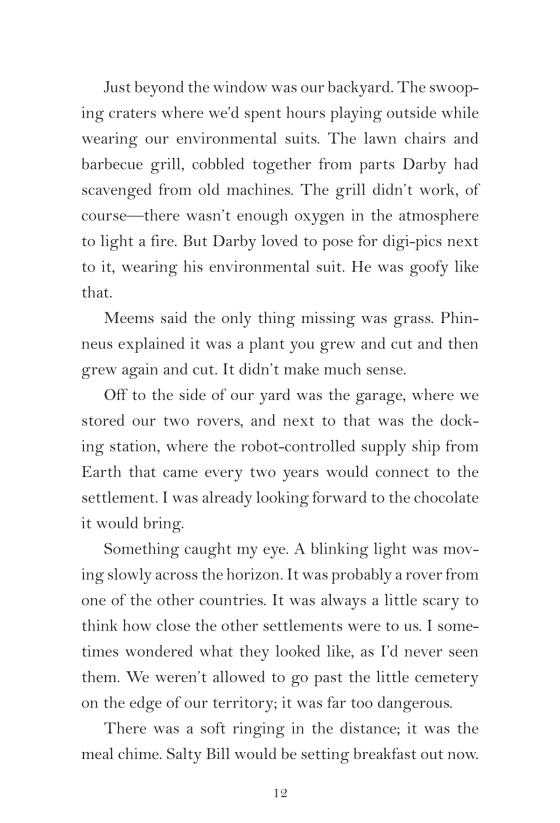 Just beyond the window was our backyard. The swooping craters where we'd spent hours playing outside while wearing our environmental suits. The lawn chairs and barbecue grill, cobbled together from parts Darby had scavenged from old machines. The grill didn't work, of course—there wasn't enough oxygen in the atmosphere to light a fire. But Darby loved to pose for digi-pics next to it, wearing his environmental suit. He was goofy like that.

Meems said the only thing missing was grass. Phinneus explained it was a plant you grew and cut and then grew again and cut. It didn't make much sense.

Off to the side of our yard was the garage, where we stored our two rovers, and next to that was the docking station, where the robot-controlled supply ship from Earth that came every two years would connect to the settlement. I was already looking forward to the chocolate it would bring.

Something caught my eye. A blinking light was moving slowly across the horizon. It was probably a rover from one of the other countries. It was always a little scary to think how close the other settlements were to us. I sometimes wondered what they looked like, as I'd never seen them. We weren't allowed to go past the little cemetery on the edge of our territory; it was far too dangerous.

There was a soft ringing in the distance; it was the meal chime. Salty Bill would be setting breakfast out now.

12